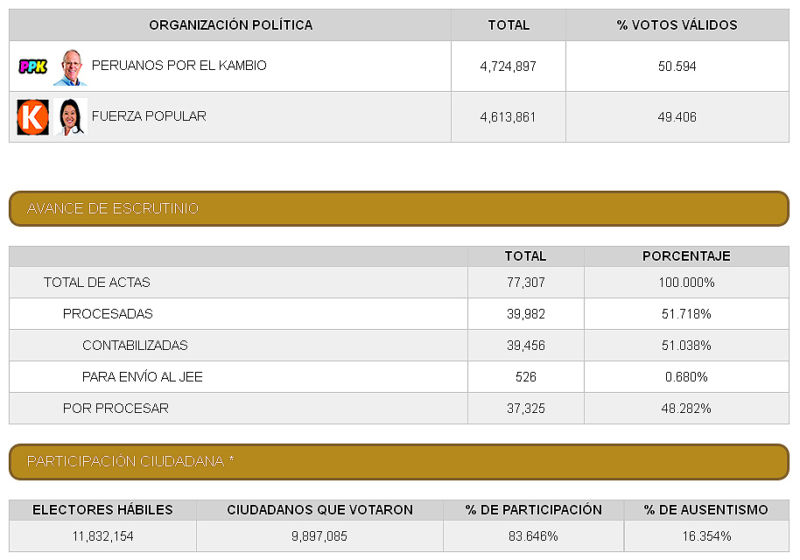 | ORGANIZACIÓN POLÍTICA | TOTAL | % VOTOS VÁLIDOS |
|---|---|---|
| PPK PERUANOS POR EL KAMBIO | 4,724,897 | 50.594 |
| K FUERZA POPULAR | 4,613,861 | 49.406 |

AVANCE DE ESCRUTINIO

| | TOTAL | PORCENTAJE |
|---|---|---|
| TOTAL DE ACTAS | 77,307 | 100.000% |
| PROCESADAS | 39,982 | 51.718% |
| CONTABILIZADAS | 39,456 | 51.038% |
| PARA ENVÍO AL JEE | 526 | 0.680% |
| POR PROCESAR | 37,325 | 48.282% |

PARTICIPACIÓN CIUDADANA *

| ELECTORES HÁBILES | CIUDADANOS QUE VOTARON | % DE PARTICIPACIÓN | % DE AUSENTISMO |
|---|---|---|---|
| 11,832,154 | 9,897,085 | 83.646% | 16.354% |